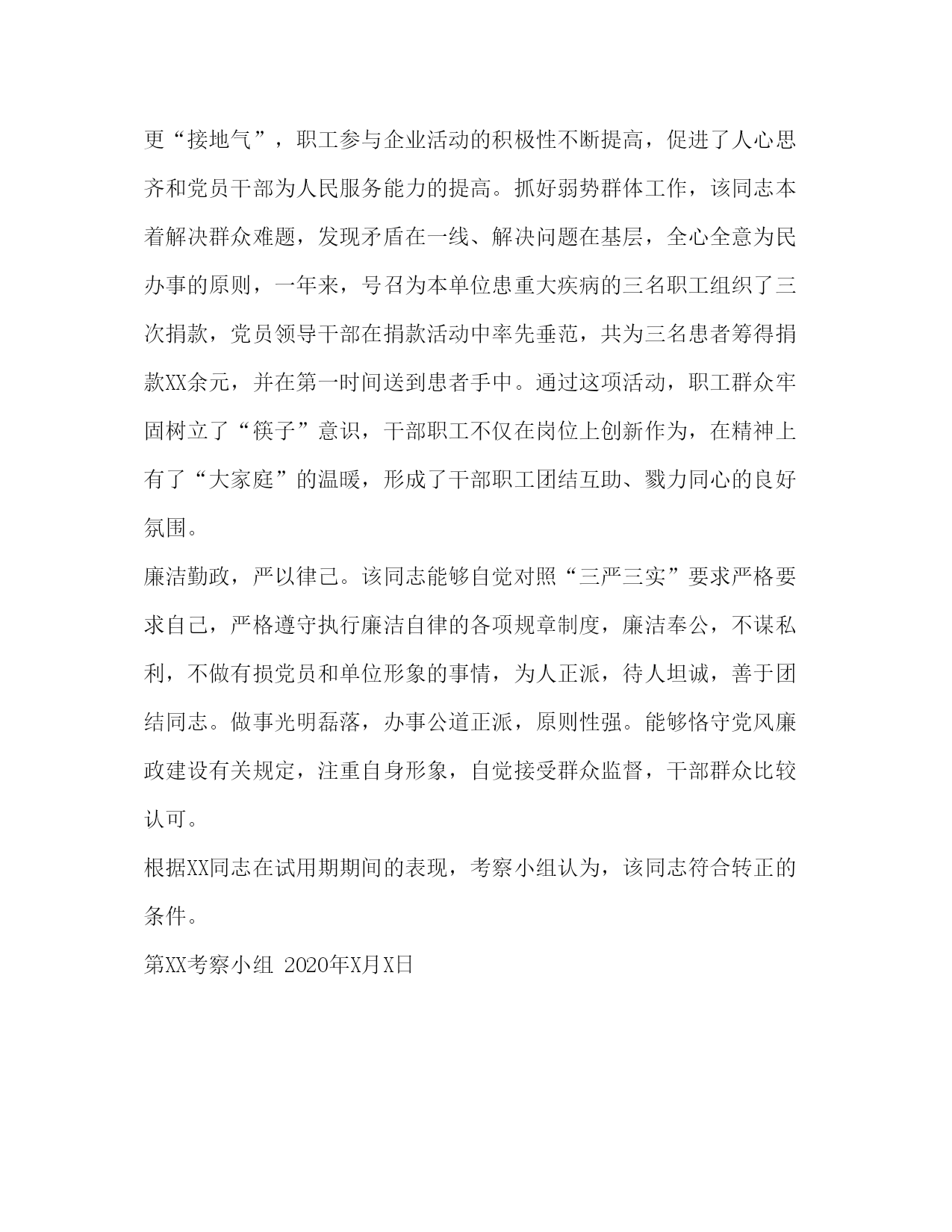 更“接地气”，职工参与企业活动的积极性不断提高，促进了人心思齐和党员干部为人民服务能力的提高。抓好弱势群体工作，该同志本着解决群众难题，发现矛盾在一线、解决问题在基层，全心全意为民办事的原则，一年来，号召为本单位患重大疾病的三名职工组织了三次捐款，党员领导干部在捐款活动中率先垂范，共为三名患者筹得捐款XX余元，并在第一时间送到患者手中。通过这项活动，职工群众牢固树立了“筷子”意识，干部职工不仅在岗位上创新作为，在精神上有了“大家庭”的温暖，形成了干部职工团结互助、戮力同心的良好氛围。

廉洁勤政，严以律己。该同志能够自觉对照“三严三实”要求严格要求自己，严格遵守执行廉洁自律的各项规章制度，廉洁奉公，不谋私利，不做有损党员和单位形象的事情，为人正派，待人坦诚，善于团结同志。做事光明磊落，办事公道正派，原则性强。能够恪守党风廉政建设有关规定，注重自身形象，自觉接受群众监督，干部群众比较认可。

根据XX同志在试用期期间的表现，考察小组认为，该同志符合转正的条件。

第XX考察小组 2020年X月X日